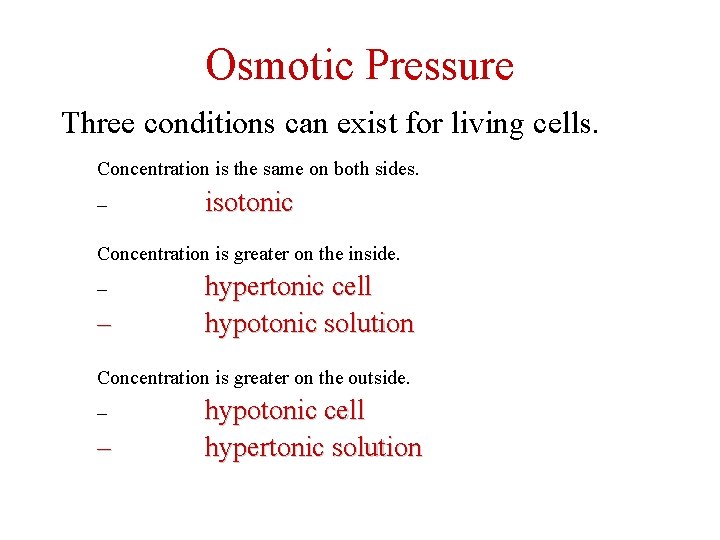 Osmotic Pressure

Three conditions can exist for living cells.

Concentration is the same on both sides.

– isotonic

Concentration is greater on the inside.

– hypertonic cell
– hypotonic solution

Concentration is greater on the outside.

– hypotonic cell
– hypertonic solution